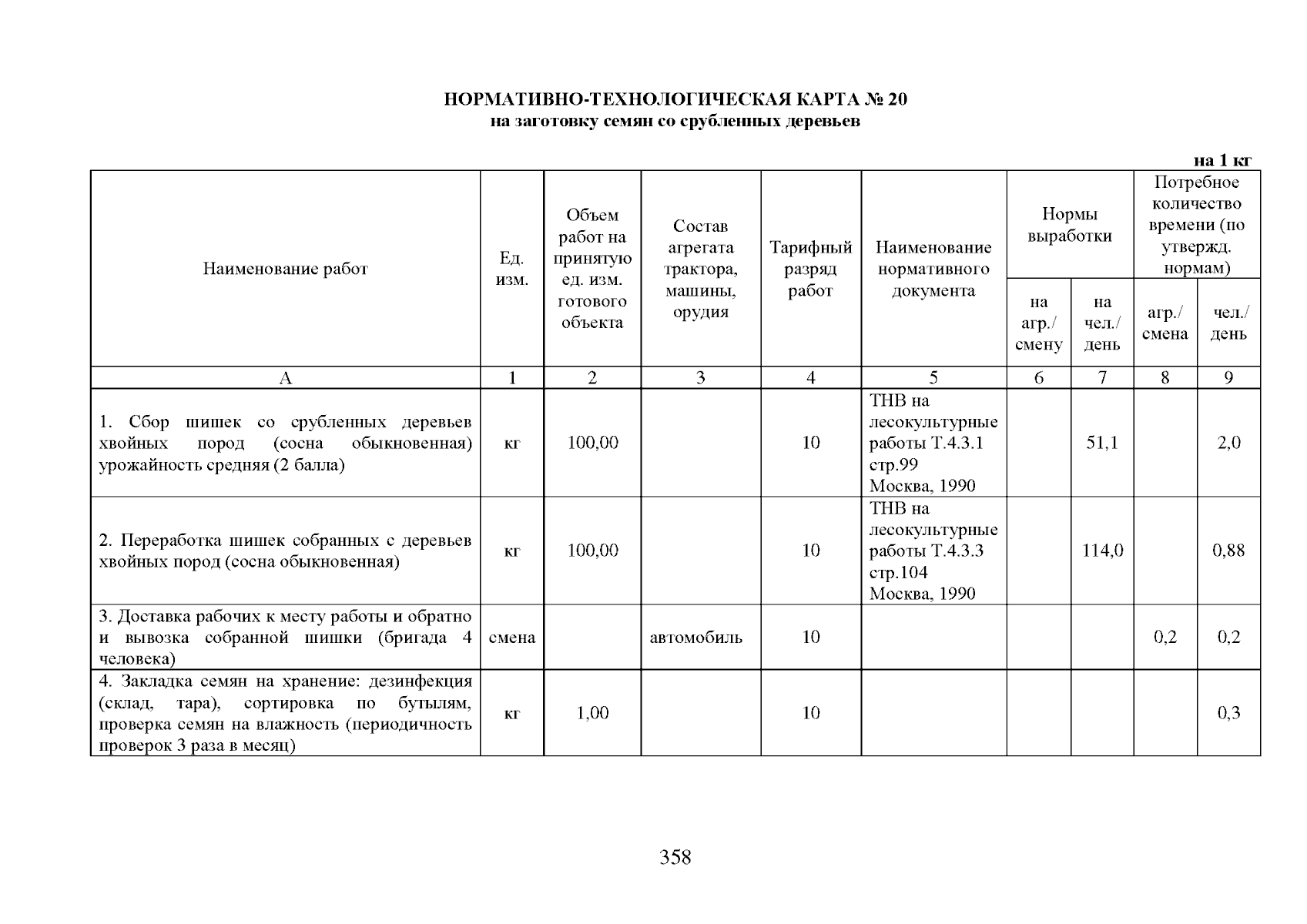 НОРМАТИВНО-ТЕХНОЛОГИЧЕСКАЯ КАРТА № 20
на заготовку семян со срубленных деревьев

на 1 кг

| Наименование работ | Ед. изм. | Объем работ на принятую ед. изм. готового объекта | Состав агрегата трактора, машины, орудия | Тарифный разряд работ | Наименование нормативного документа | Нормы выработки на агр./ смену | Нормы выработки на чел./ день | Потребное количество времени (по утвержд. нормам) агр./ смена | Потребное количество времени (по утвержд. нормам) чел./ день |
|---|---|---|---|---|---|---|---|---|---|
| А | 1 | 2 | 3 | 4 | 5 | 6 | 7 | 8 | 9 |
| 1. Сбор шишек со срубленных деревьев хвойных пород (сосна обыкновенная) урожайность средняя (2 балла) | кг | 100,00 | | 10 | ТНВ на лесокультурные работы Т.4.3.1 стр.99 Москва, 1990 | | 51,1 | | 2,0 |
| 2. Переработка шишек собранных с деревьев хвойных пород (сосна обыкновенная) | кг | 100,00 | | 10 | ТНВ на лесокультурные работы Т.4.3.3 стр.104 Москва, 1990 | | 114,0 | | 0,88 |
| 3. Доставка рабочих к месту работы и обратно и вывозка собранной шишки (бригада 4 человека) | смена | | автомобиль | 10 | | | | 0,2 | 0,2 |
| 4. Закладка семян на хранение: дезинфекция (склад, тара), сортировка по бутылям, проверка семян на влажность (периодичность проверок 3 раза в месяц) | кг | 1,00 | | 10 | | | | | 0,3 |

358